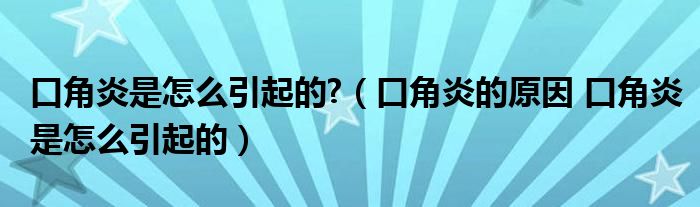 口角炎是怎么引起的?（口角炎的原因 口角炎是怎么引起的）